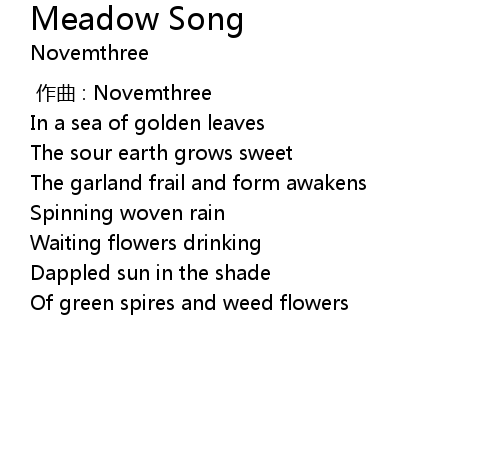 Meadow Song
Novemthree

作曲：Novemthree
In a sea of golden leaves
The sour earth grows sweet
The garland frail and form awakens
Spinning woven rain
Waiting flowers drinking
Dappled sun in the shade
Of green spires and weed flowers